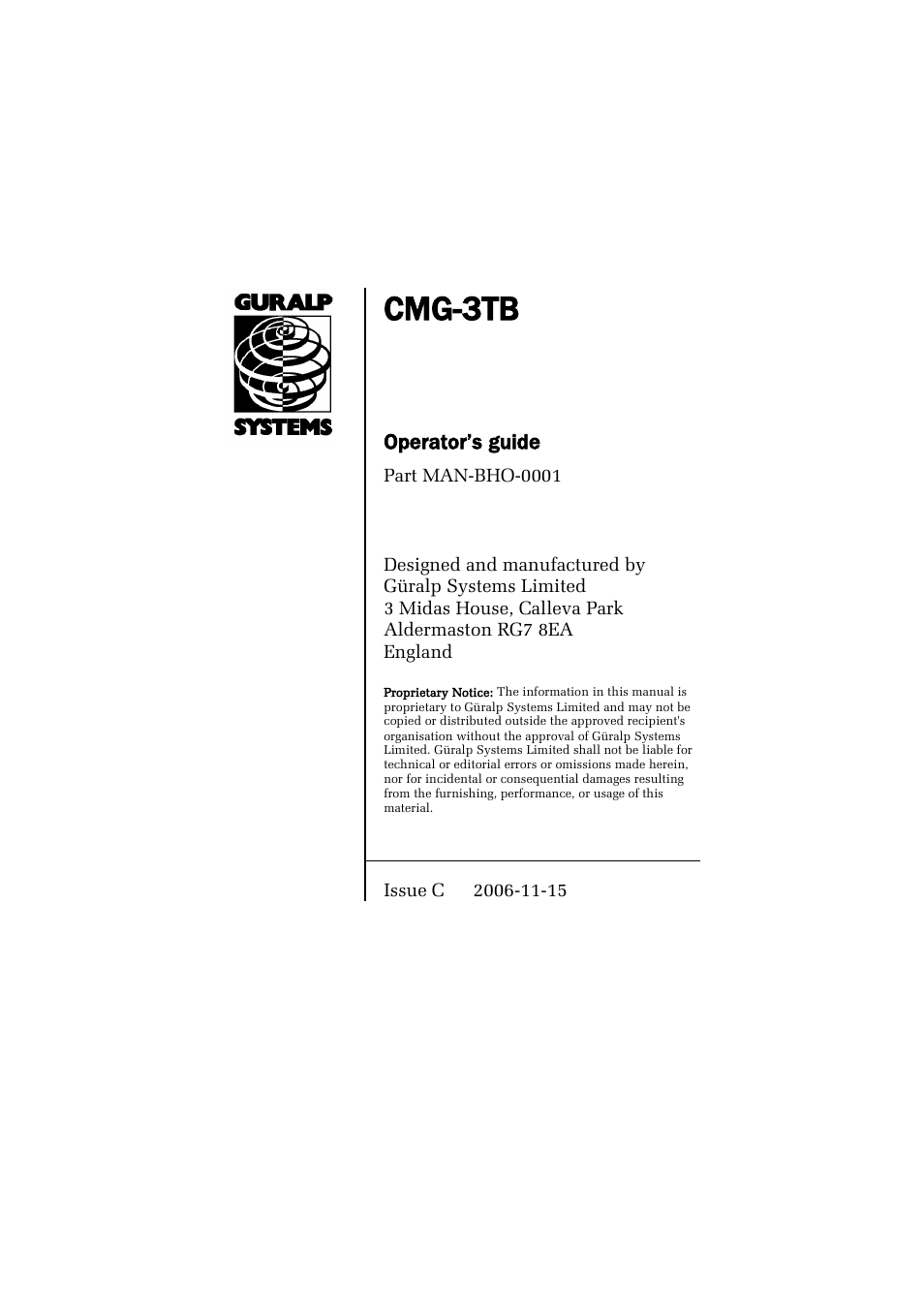 GURALP
SYSTEMS

CMG-3TB

Operator's guide

Part MAN-BHO-0001

Designed and manufactured by
Güralp Systems Limited
3 Midas House, Calleva Park
Aldermaston RG7 8EA
England

Proprietary Notice: The information in this manual is proprietary to Güralp Systems Limited and may not be copied or distributed outside the approved recipient's organisation without the approval of Güralp Systems Limited. Güralp Systems Limited shall not be liable for technical or editorial errors or omissions made herein, nor for incidental or consequential damages resulting from the furnishing, performance, or usage of this material.

Issue C 2006-11-15